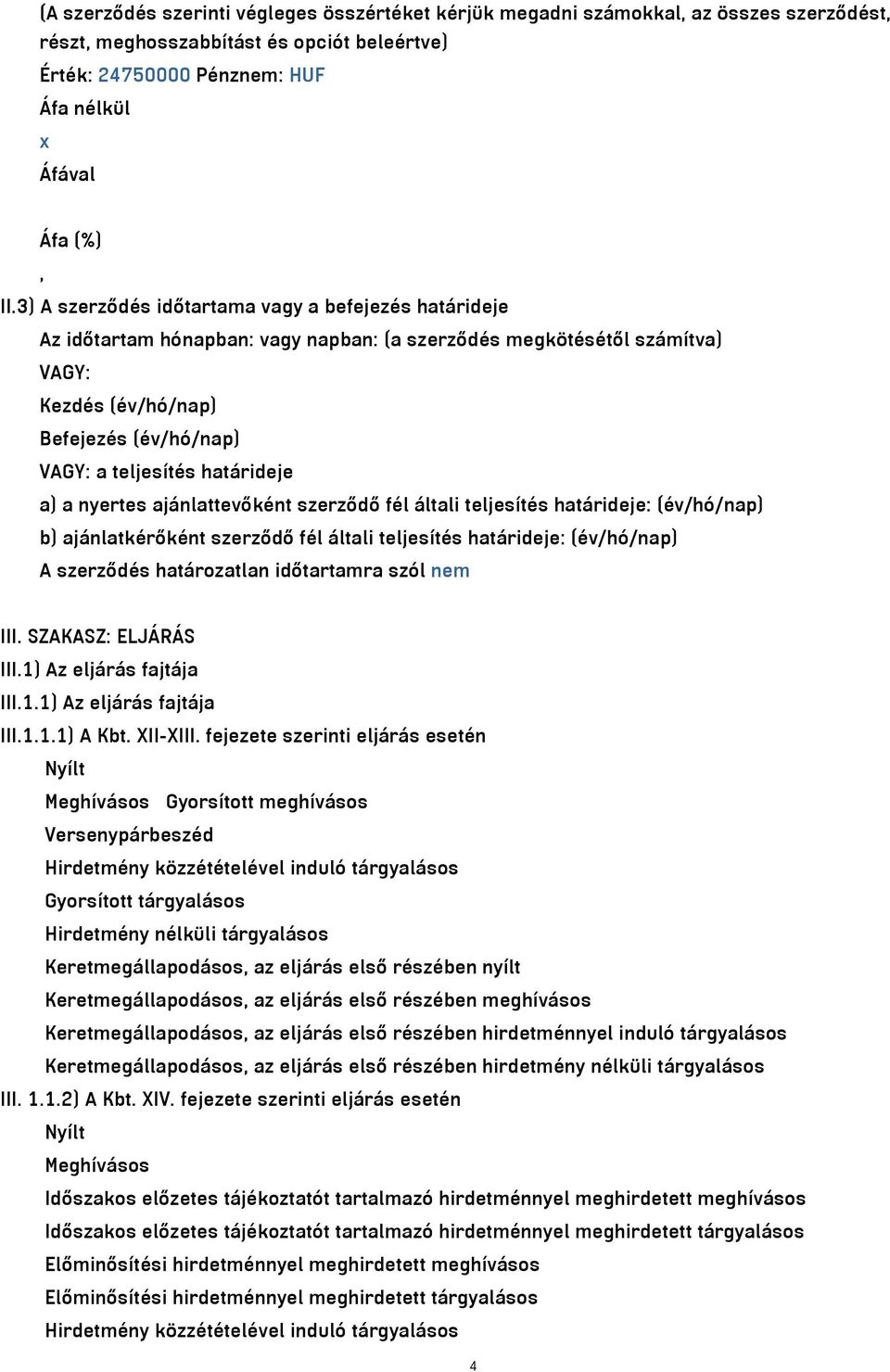 (A szerződés szerinti végleges összértéket kérjük megadni számokkal, az összes szerződést, részt, meghosszabbítást és opciót beleértve)
Érték: 24750000 Pénznem: HUF
Áfa nélkül
x
Áfával

Áfa (%)
,
II.3) A szerződés időtartama vagy a befejezés határideje
Az időtartam hónapban: vagy napban: (a szerződés megkötésétől számítva)
VAGY:
Kezdés (év/hó/nap)
Befejezés (év/hó/nap)
VAGY: a teljesítés határideje
a) a nyertes ajánlattevőként szerződő fél általi teljesítés határideje: (év/hó/nap)
b) ajánlatkérőként szerződő fél általi teljesítés határideje: (év/hó/nap)
A szerződés határozatlan időtartamra szól nem

III. SZAKASZ: ELJÁRÁS
III.1) Az eljárás fajtája
III.1.1) Az eljárás fajtája
III.1.1.1) A Kbt. XII-XIII. fejezete szerinti eljárás esetén
Nyílt
Meghívásos Gyorsított meghívásos
Versenypárbeszéd
Hirdetmény közzétételével induló tárgyalásos
Gyorsított tárgyalásos
Hirdetmény nélküli tárgyalásos
Keretmegállapodásos, az eljárás első részében nyílt
Keretmegállapodásos, az eljárás első részében meghívásos
Keretmegállapodásos, az eljárás első részében hirdetménnyel induló tárgyalásos
Keretmegállapodásos, az eljárás első részében hirdetmény nélküli tárgyalásos
III. 1.1.2) A Kbt. XIV. fejezete szerinti eljárás esetén
Nyílt
Meghívásos
Időszakos előzetes tájékoztatót tartalmazó hirdetménnyel meghirdetett meghívásos
Időszakos előzetes tájékoztatót tartalmazó hirdetménnyel meghirdetett tárgyalásos
Előminősítési hirdetménnyel meghirdetett meghívásos
Előminősítési hirdetménnyel meghirdetett tárgyalásos
Hirdetmény közzétételével induló tárgyalásos
4